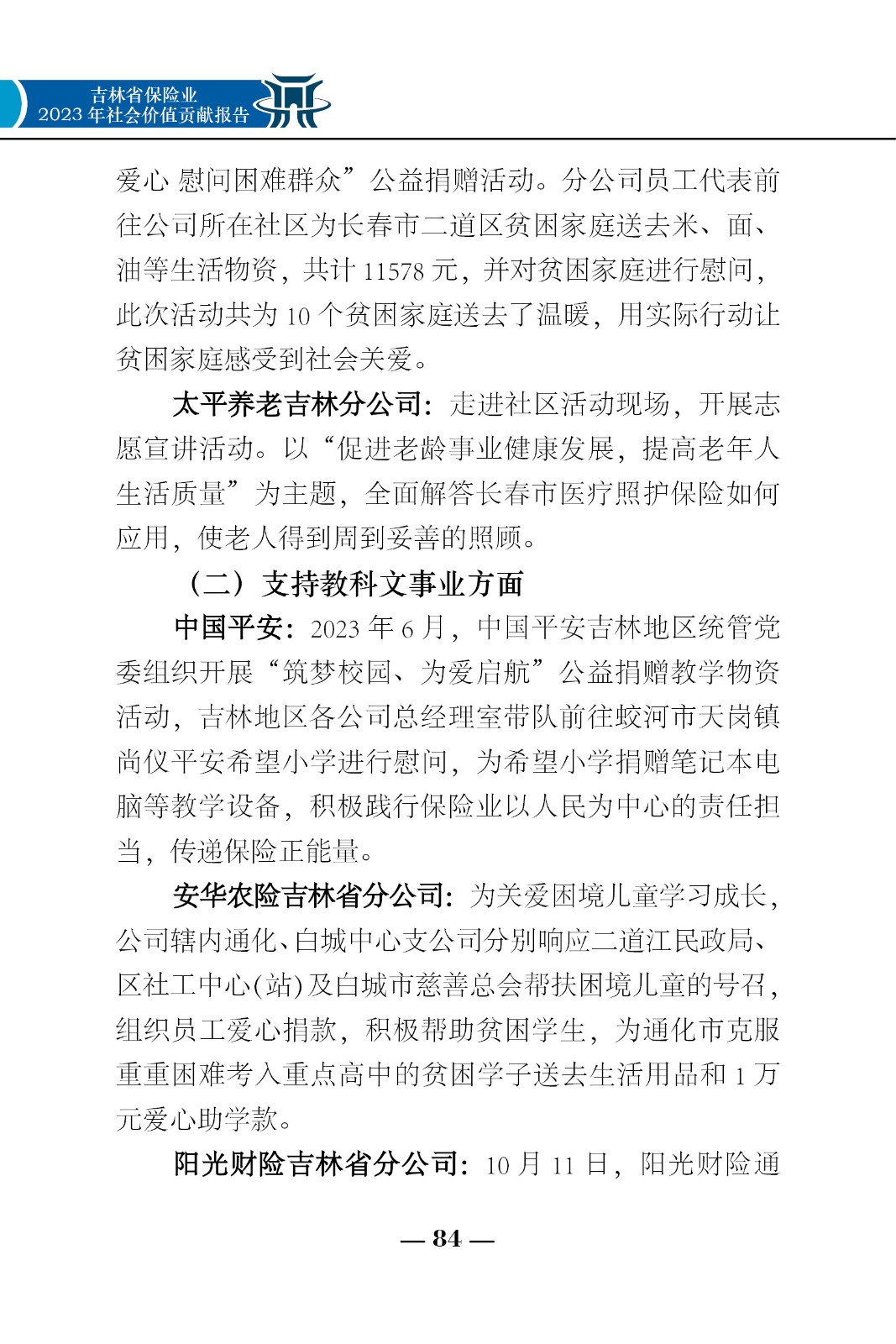 吉林省保险业
2023 年社会价值贡献报告

爱心 慰问困难群众”公益捐赠活动。分公司员工代表前往公司所在社区为长春市二道区贫困家庭送去米、面、油等生活物资，共计 11578 元，并对贫困家庭进行慰问，此次活动共为 10 个贫困家庭送去了温暖，用实际行动让贫困家庭感受到社会关爱。

太平养老吉林分公司：走进社区活动现场，开展志愿宣讲活动。以“促进老龄事业健康发展，提高老年人生活质量”为主题，全面解答长春市医疗照护保险如何应用，使老人得到周到妥善的照顾。

（二）支持教科文事业方面

中国平安：2023 年 6 月，中国平安吉林地区统管党委组织开展“筑梦校园、为爱启航”公益捐赠教学物资活动，吉林地区各公司总经理室带队前往蛟河市天岗镇尚仪平安希望小学进行慰问，为希望小学捐赠笔记本电脑等教学设备，积极践行保险业以人民为中心的责任担当，传递保险正能量。

安华农险吉林省分公司：为关爱困境儿童学习成长，公司辖内通化、白城中心支公司分别响应二道江民政局、区社工中心(站)及白城市慈善总会帮扶困境儿童的号召，组织员工爱心捐款，积极帮助贫困学生，为通化市克服重重困难考入重点高中的贫困学子送去生活用品和 1 万元爱心助学款。

阳光财险吉林省分公司：10 月 11 日，阳光财险通

— 84 —